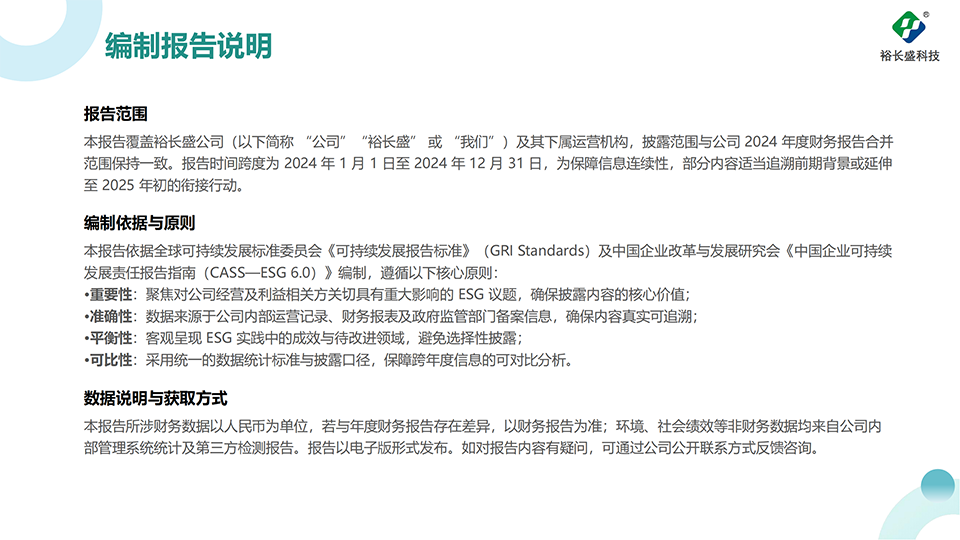 编制报告说明

裕长盛科技

报告范围

本报告覆盖裕长盛公司（以下简称“公司”“裕长盛”或“我们”）及其下属运营机构，披露范围与公司2024年度财务报告合并范围保持一致。报告时间跨度为2024年1月1日至2024年12月31日，为保障信息连续性，部分内容适当追溯前期背景或延伸至2025年初的衔接行动。

编制依据与原则

本报告依据全球可持续发展标准委员会《可持续发展报告标准》（GRI Standards）及中国企业改革与发展研究会《中国企业可持续发展责任报告指南（CASS—ESG 6.0）》编制，遵循以下核心原则：
• 重要性：聚焦对公司经营及利益相关方关切具有重大影响的ESG议题，确保披露内容的核心价值；
• 准确性：数据来源于公司内部运营记录、财务报表及政府监管部门备案信息，确保内容真实可追溯；
• 平衡性：客观呈现ESG实践中的成效与待改进领域，避免选择性披露；
• 可比性：采用统一的数据统计标准与披露口径，保障跨年度信息的可对比分析。

数据说明与获取方式

本报告所涉财务数据以人民币为单位，若与年度财务报告存在差异，以财务报告为准；环境、社会绩效等非财务数据均来自公司内部管理系统统计及第三方检测报告。报告以电子版形式发布。如对报告内容有疑问，可通过公司公开联系方式反馈咨询。